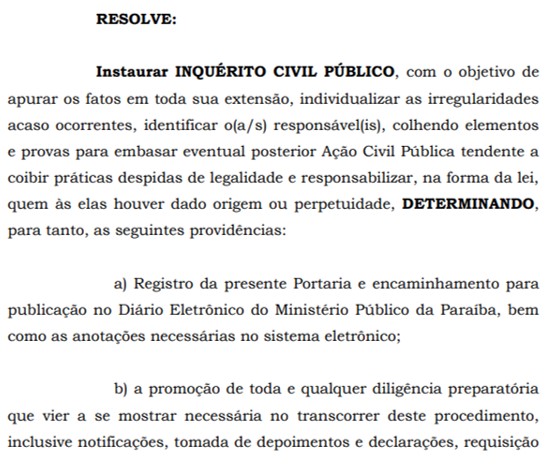 RESOLVE:

Instaurar INQUÉRITO CIVIL PÚBLICO, com o objetivo de apurar os fatos em toda sua extensão, individualizar as irregularidades acaso ocorrentes, identificar o(a/s) responsável(is), colhendo elementos e provas para embasar eventual posterior Ação Civil Pública tendente a coibir práticas despidas de legalidade e responsabilizar, na forma da lei, quem às elas houver dado origem ou perpetuidade, DETERMINANDO, para tanto, as seguintes providências:

a) Registro da presente Portaria e encaminhamento para publicação no Diário Eletrônico do Ministério Público da Paraíba, bem como as anotações necessárias no sistema eletrônico;

b) a promoção de toda e qualquer diligência preparatória que vier a se mostrar necessária no transcorrer deste procedimento, inclusive notificações, tomada de depoimentos e declarações, requisição